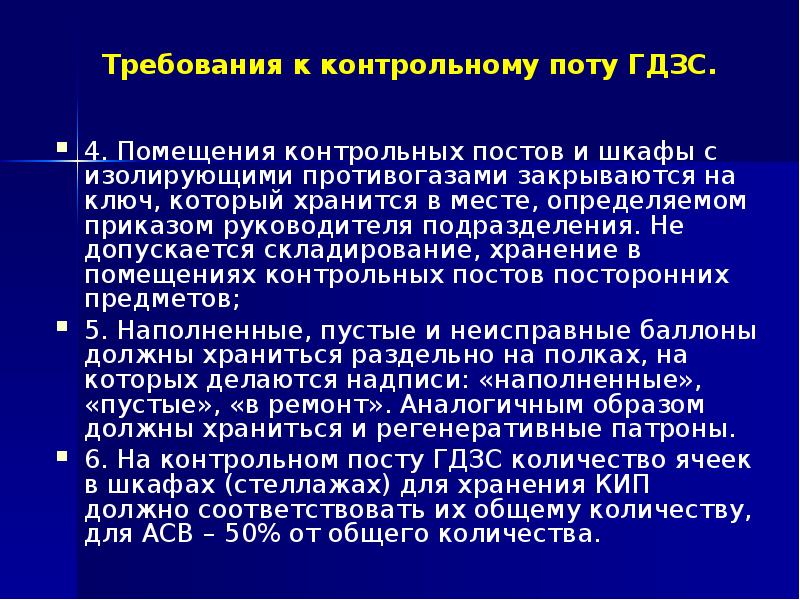 Требования к контрольному поту ГДЗС.

4. Помещения контрольных постов и шкафы с изолирующими противогазами закрываются на ключ, который хранится в месте, определяемом приказом руководителя подразделения. Не допускается складирование, хранение в помещениях контрольных постов посторонних предметов;

5. Наполненные, пустые и неисправные баллоны должны храниться раздельно на полках, на которых делаются надписи: «наполненные», «пустые», «в ремонт». Аналогичным образом должны храниться и регенеративные патроны.

6. На контрольном посту ГДЗС количество ячеек в шкафах (стеллажах) для хранения КИП должно соответствовать их общему количеству, для АСВ – 50% от общего количества.